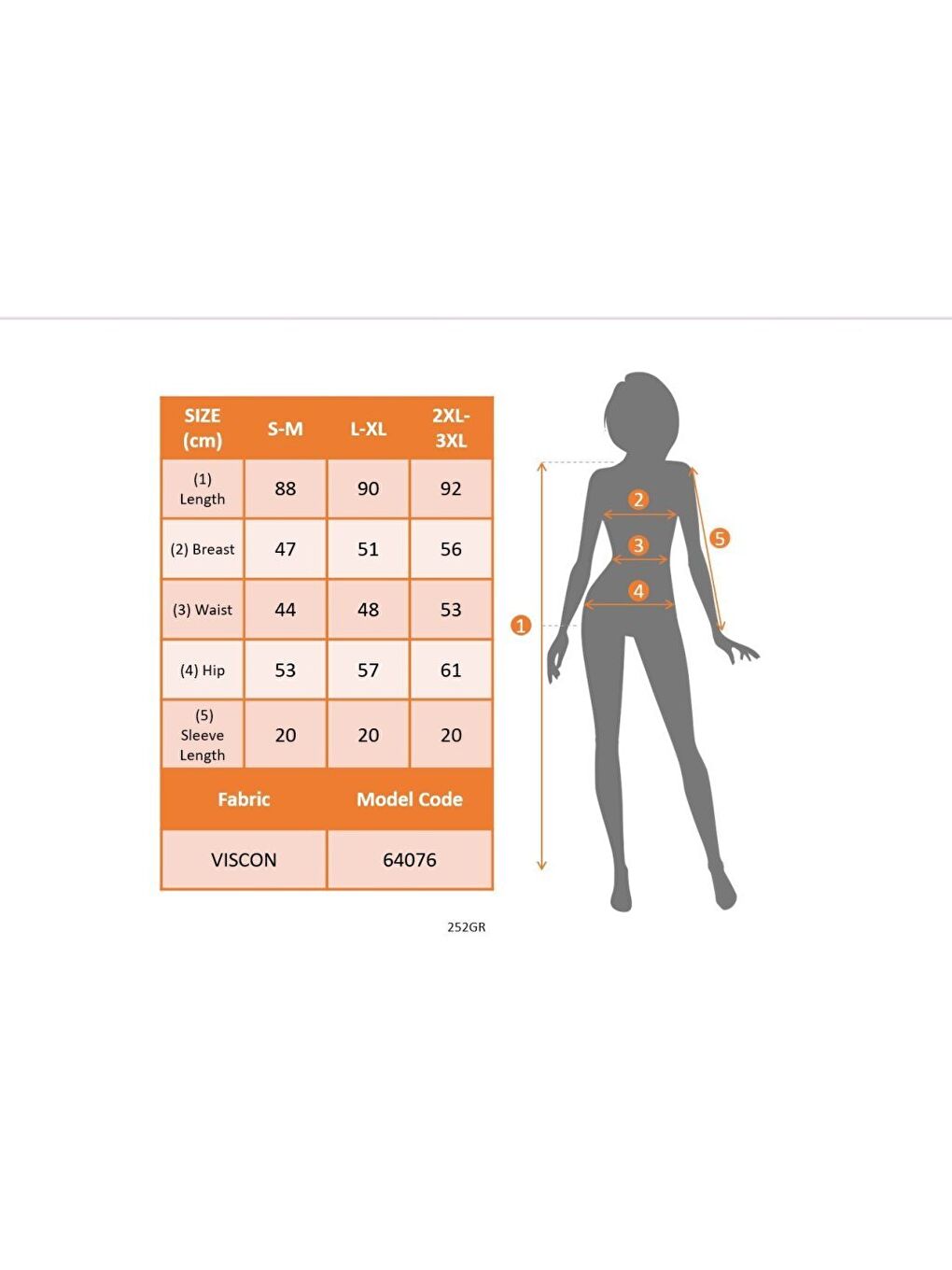 | SIZE (cm) | S-M | L-XL | 2XL-3XL |
|---|---|---|---|
| (1) Length | 88 | 90 | 92 |
| (2) Breast | 47 | 51 | 56 |
| (3) Waist | 44 | 48 | 53 |
| (4) Hip | 53 | 57 | 61 |
| (5) Sleeve Length | 20 | 20 | 20 |

| Fabric | Model Code |
|---|---|
| VISCON | 64076 |

252GR

2
3
4
5
1